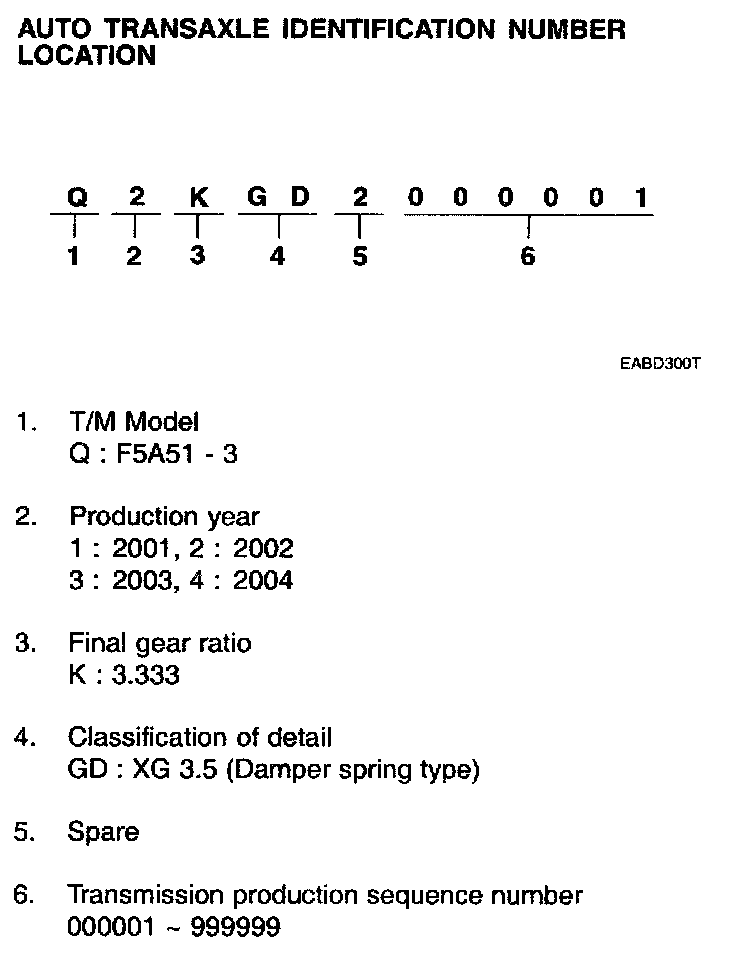 AUTO TRANSAXLE IDENTIFICATION NUMBER LOCATION

Q 2 K G D 2 0 0 0 0 0 1
1 2 3 4 5 6

EABD300T

1. T/M Model
Q : F5A51 - 3

2. Production year
1 : 2001, 2 : 2002
3 : 2003, 4 : 2004

3. Final gear ratio
K : 3.333

4. Classification of detail
GD : XG 3.5 (Damper spring type)

5. Spare

6. Transmission production sequence number
000001 ~ 999999